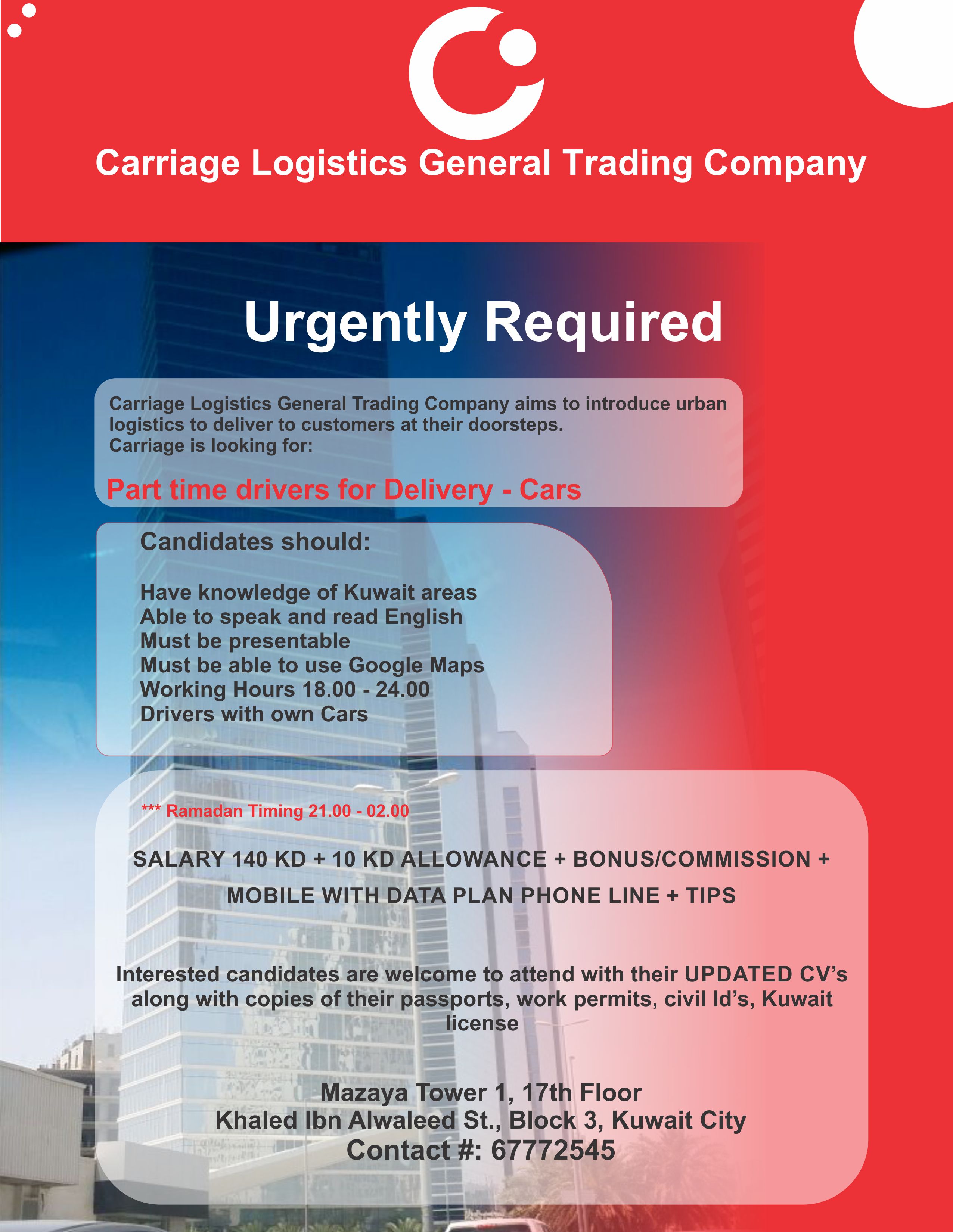 Carriage Logistics General Trading Company

Urgently Required

Carriage Logistics General Trading Company aims to introduce urban logistics to deliver to customers at their doorsteps.
Carriage is looking for:

Part time drivers for Delivery - Cars

Candidates should:

Have knowledge of Kuwait areas
Able to speak and read English
Must be presentable
Must be able to use Google Maps
Working Hours 18.00 - 24.00
Drivers with own Cars

*** Ramadan Timing 21.00 - 02.00

SALARY 140 KD + 10 KD ALLOWANCE + BONUS/COMMISSION + MOBILE WITH DATA PLAN PHONE LINE + TIPS

Interested candidates are welcome to attend with their UPDATED CV's along with copies of their passports, work permits, civil Id's, Kuwait license

Mazaya Tower 1, 17th Floor
Khaled Ibn Alwaleed St., Block 3, Kuwait City
Contact #: 67772545